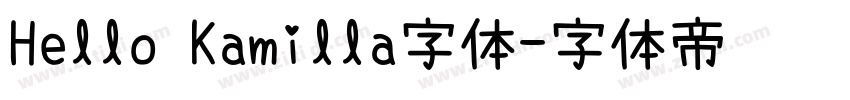 Hello Kamilla字体-字体帝